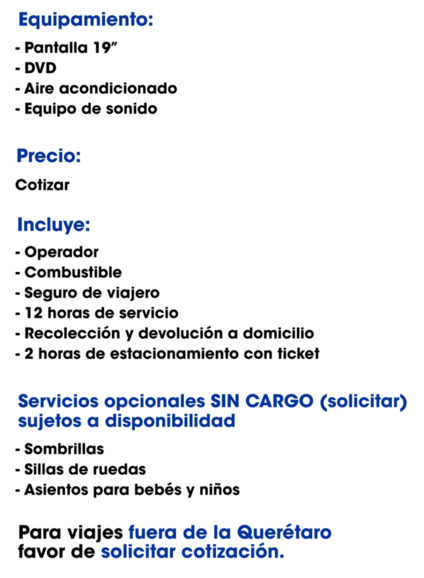 Equipamiento:

- Pantalla 19”
- DVD
- Aire acondicionado
- Equipo de sonido

Precio:

Cotizar

Incluye:

- Operador
- Combustible
- Seguro de viajero
- 12 horas de servicio
- Recolección y devolución a domicilio
- 2 horas de estacionamiento con ticket

Servicios opcionales SIN CARGO (solicitar) sujetos a disponibilidad

- Sombrillas
- Sillas de ruedas
- Asientos para bebés y niños

Para viajes fuera de la Querétaro favor de solicitar cotización.